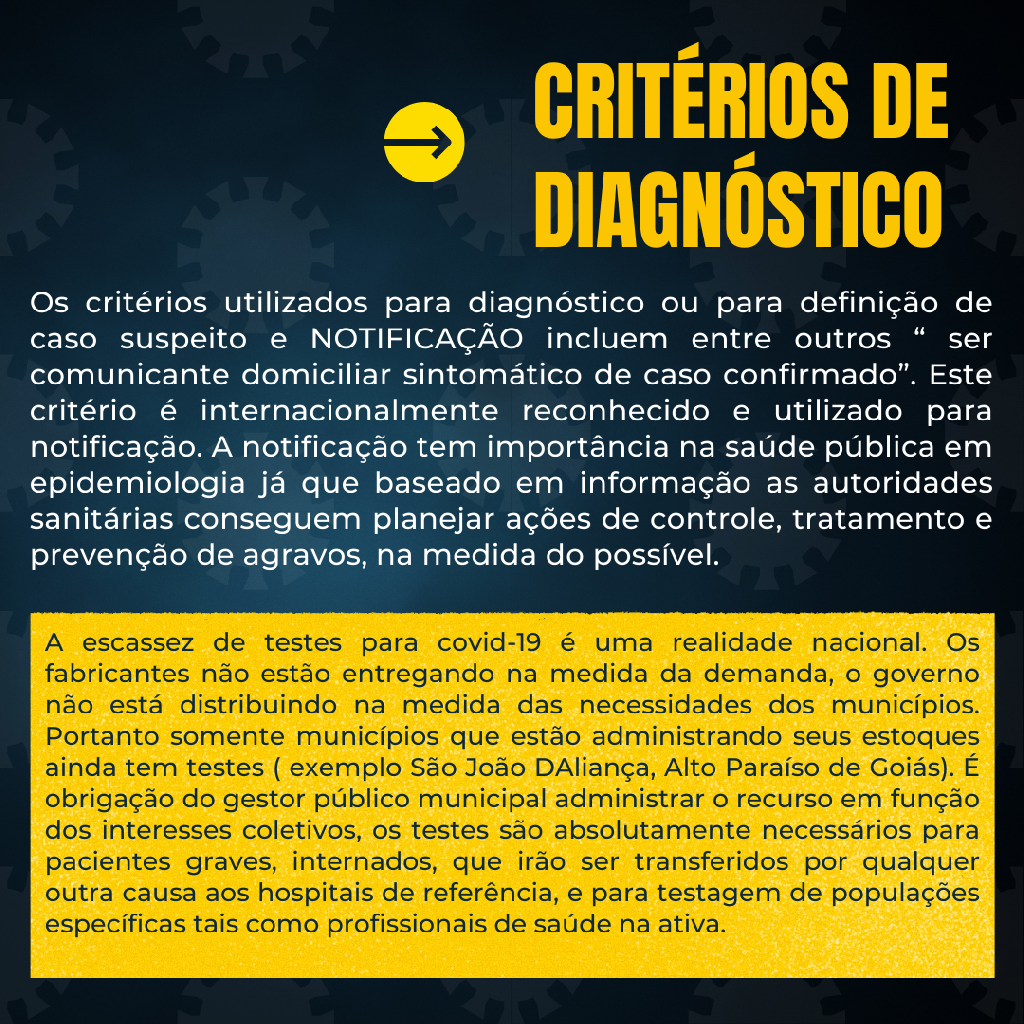 CRITÉRIOS DE DIAGNÓSTICO

Os critérios utilizados para diagnóstico ou para definição de caso suspeito e NOTIFICAÇÃO incluem entre outros " ser comunicante domiciliar sintomático de caso confirmado". Este critério é internacionalmente reconhecido e utilizado para notificação. A notificação tem importância na saúde pública em epidemiologia já que baseado em informação as autoridades sanitárias conseguem planejar ações de controle, tratamento e prevenção de agravos, na medida do possível.

A escassez de testes para covid-19 é uma realidade nacional. Os fabricantes não estão entregando na medida da demanda, o governo não está distribuindo na medida das necessidades dos municípios. Portanto somente municípios que estão administrando seus estoques ainda tem testes ( exemplo São João DAliança, Alto Paraíso de Goiás). É obrigação do gestor público municipal administrar o recurso em função dos interesses coletivos, os testes são absolutamente necessários para pacientes graves, internados, que irão ser transferidos por qualquer outra causa aos hospitais de referência, e para testagem de populações específicas tais como profissionais de saúde na ativa.